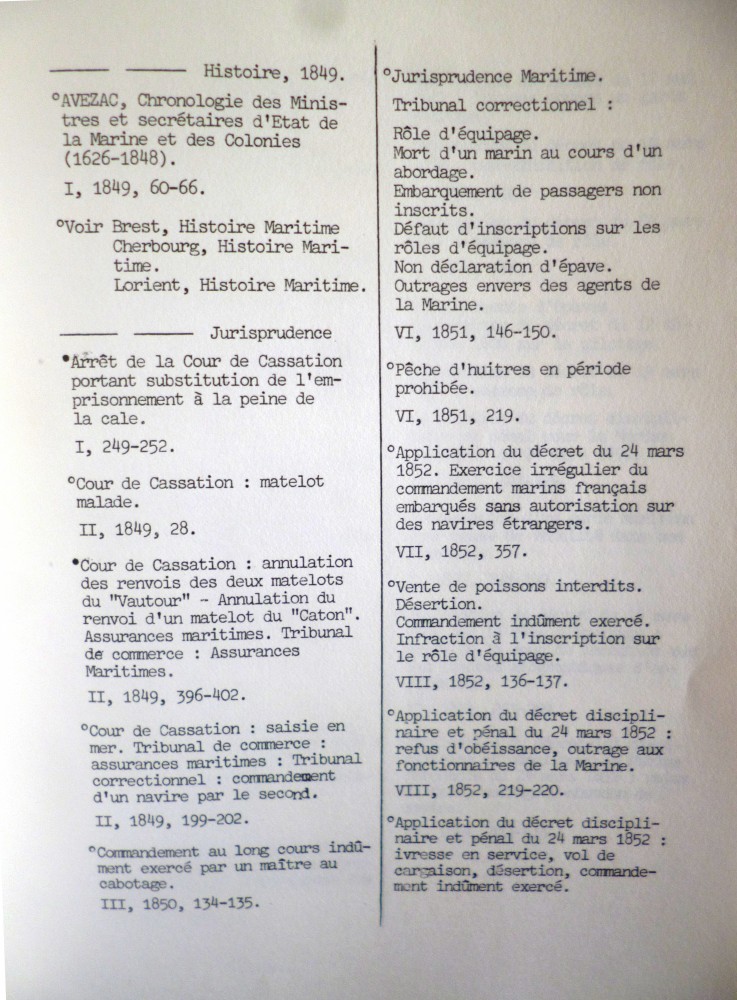 ——— ——— Histoire, 1849.

°AVEZAC, Chronologie des Ministres et secrétaires d'Etat de la Marine et des Colonies (1626-1848).

I, 1849, 60-66.

°Voir Brest, Histoire Maritime
Cherbourg, Histoire Maritime.
Lorient, Histoire Maritime.

——— ——— Jurisprudence

•Arrêt de la Cour de Cassation portant substitution de l'emprisonnement à la peine de la cale.

I, 249-252.

°Cour de Cassation : matelot malade.

II, 1849, 28.

•Cour de Cassation : annulation des renvois des deux matelots du "Vautour" - Annulation du renvoi d'un matelot du "Caton". Assurances maritimes. Tribunal de commerce : Assurances Maritimes.

II, 1849, 396-402.

°Cour de Cassation : saisie en mer. Tribunal de commerce : assurances maritimes : Tribunal correctionnel : commandement d'un navire par le second.

II, 1849, 199-202.

°Commandement au long cours indûment exercé par un maître au cabotage.

III, 1850, 134-135.

°Jurisprudence Maritime.

Tribunal correctionnel :

Rôle d'équipage.
Mort d'un marin au cours d'un abordage.
Embarquement de passagers non inscrits.
Défaut d'inscriptions sur les rôles d'équipage.
Non déclaration d'épave.
Outrages envers des agents de la Marine.

VI, 1851, 146-150.

°Pêche d'huitres en période prohibée.

VI, 1851, 219.

°Application du décret du 24 mars 1852. Exercice irrégulier du commandement marins français embarqués sans autorisation sur des navires étrangers.

VII, 1852, 357.

°Vente de poissons interdits.
Désertion.
Commandement indûment exercé.
Infraction à l'inscription sur le rôle d'équipage.

VIII, 1852, 136-137.

°Application du décret disciplinaire et pénal du 24 mars 1852 : refus d'obéissance, outrage aux fonctionnaires de la Marine.

VIII, 1852, 219-220.

°Application du décret disciplinaire et pénal du 24 mars 1852 : ivresse en service, vol de cargaison, désertion, commandement indûment exercé.